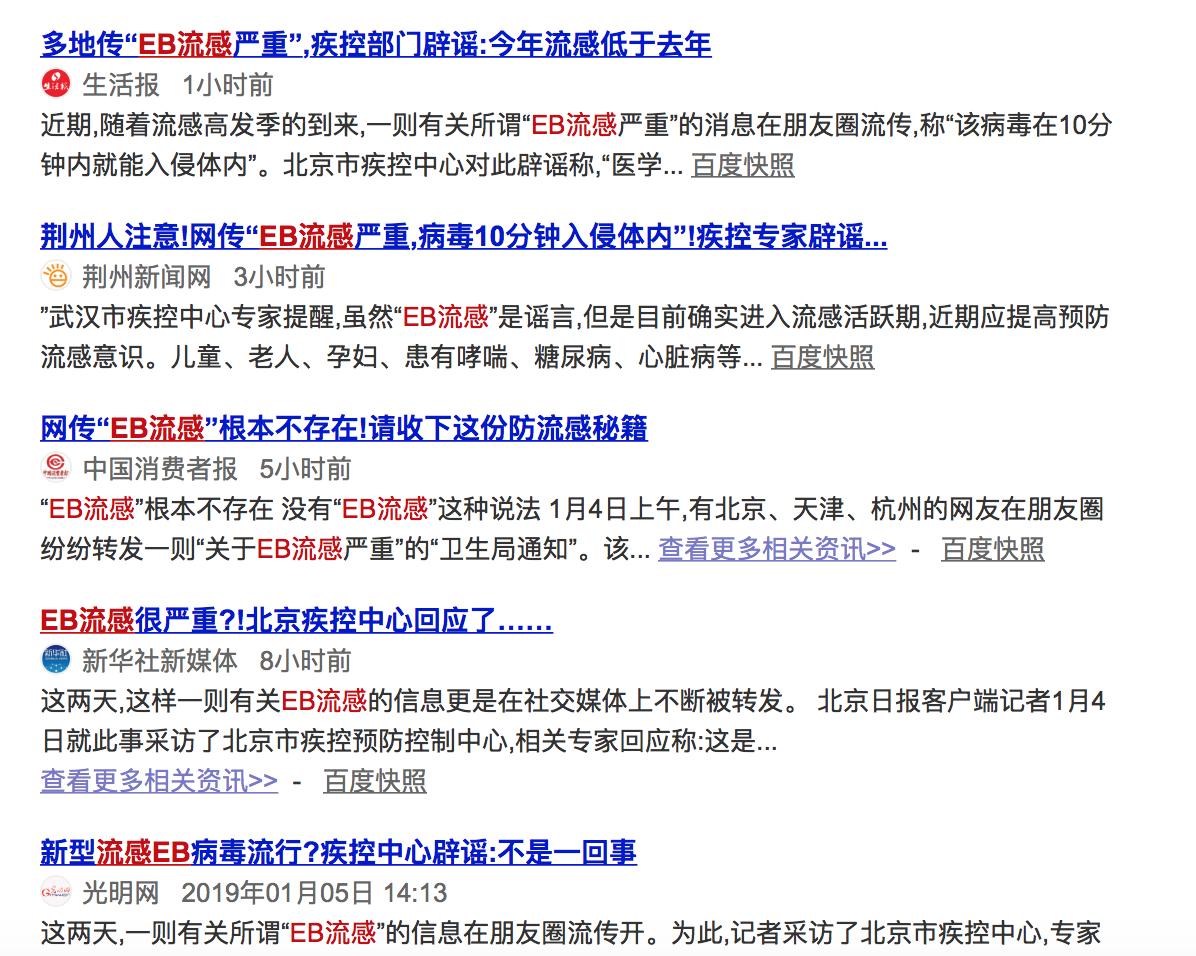 多地传“EB流感严重”,疾控部门辟谣:今年流感低于去年

生活报 1小时前

近期,随着流感高发季的到来,一则有关所谓“EB流感严重”的消息在朋友圈流传,称“该病毒在10分钟内就能入侵体内”。北京市疾控中心对此辟谣称,“医学... 百度快照

荆州人注意!网传“EB流感严重,病毒10分钟入侵体内”!疾控专家辟谣...

荆州新闻网 3小时前

”武汉市疾控中心专家提醒,虽然“EB流感”是谣言,但是目前确实进入流感活跃期,近期应提高预防流感意识。儿童、老人、孕妇、患有哮喘、糖尿病、心脏病等... 百度快照

网传“EB流感”根本不存在!请收下这份防流感秘籍

中国消费者报 5小时前

“EB流感”根本不存在 没有“EB流感”这种说法 1月4日上午,有北京、天津、杭州的网友在朋友圈纷纷转发一则“关于EB流感严重”的“卫生局通知”。该... 查看更多相关资讯>> - 百度快照

EB流感很严重?!北京疾控中心回应了......

新华社新媒体 8小时前

这两天,这样一则有关EB流感的信息更是在社交媒体上不断被转发。 北京日报客户端记者1月4日就此事采访了北京市疾控预防控制中心,相关专家回应称:这是...

查看更多相关资讯>> - 百度快照

新型流感EB病毒流行?疾控中心辟谣:不是一回事

光明网 2019年01月05日 14:13

这两天,一则有关所谓“EB流感”的信息在朋友圈流传开。为此,记者采访了北京市疾控中心,专家